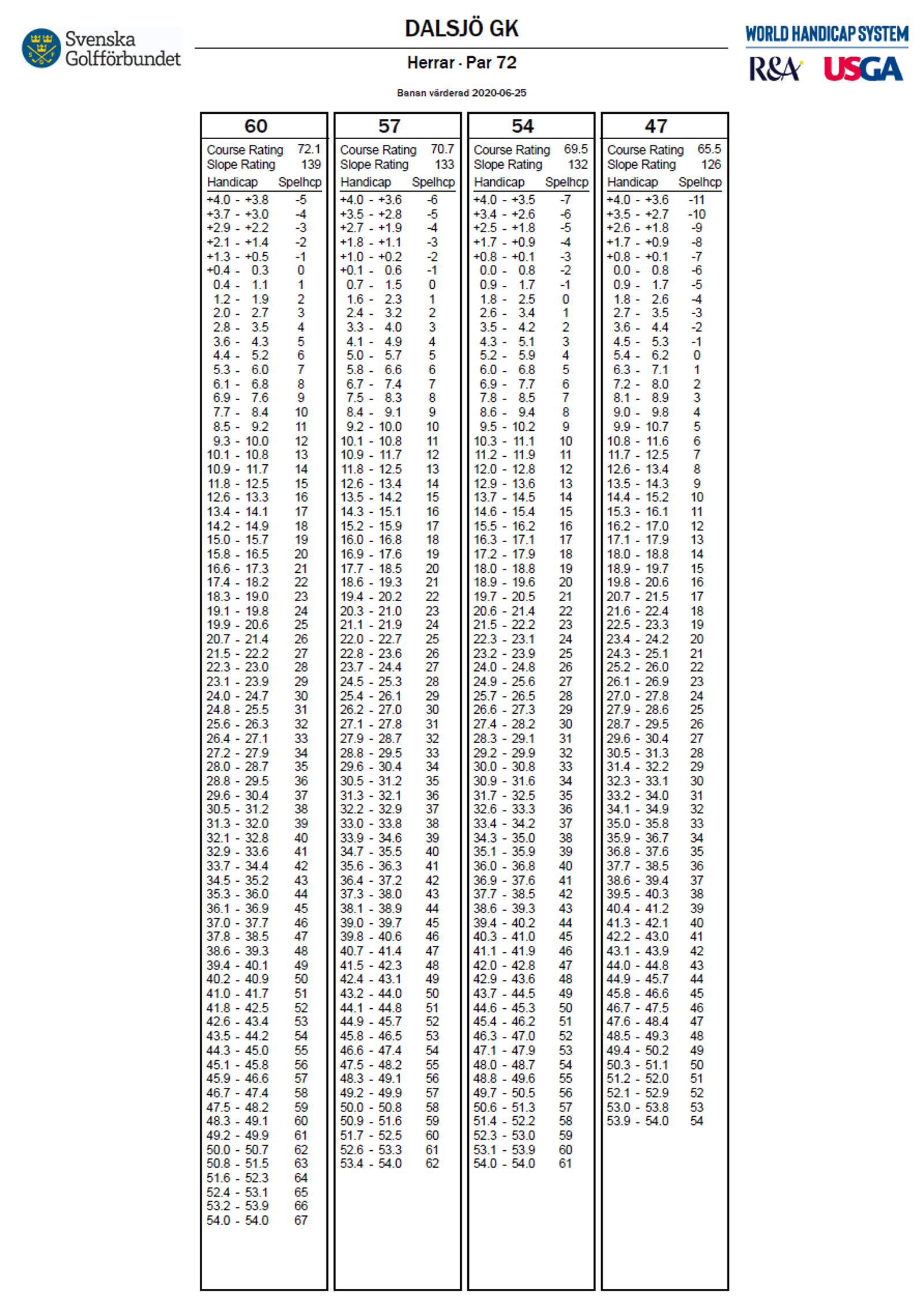 Svenska Golfförbundet

DALSJÖ GK

Herrar · Par 72

Banan värderad 2020-06-25

WORLD HANDICAP SYSTEM

R&A USGA

60

Course Rating 72.1
Slope Rating 139

| Handicap | Spelhcp |
|---|---|
| +4.0 - +3.8 | -5 |
| +3.7 - +3.0 | -4 |
| +2.9 - +2.2 | -3 |
| +2.1 - +1.4 | -2 |
| +1.3 - +0.5 | -1 |
| +0.4 - 0.3 | 0 |
| 0.4 - 1.1 | 1 |
| 1.2 - 1.9 | 2 |
| 2.0 - 2.7 | 3 |
| 2.8 - 3.5 | 4 |
| 3.6 - 4.3 | 5 |
| 4.4 - 5.2 | 6 |
| 5.3 - 6.0 | 7 |
| 6.1 - 6.8 | 8 |
| 6.9 - 7.6 | 9 |
| 7.7 - 8.4 | 10 |
| 8.5 - 9.2 | 11 |
| 9.3 - 10.0 | 12 |
| 10.1 - 10.8 | 13 |
| 10.9 - 11.7 | 14 |
| 11.8 - 12.5 | 15 |
| 12.6 - 13.3 | 16 |
| 13.4 - 14.1 | 17 |
| 14.2 - 14.9 | 18 |
| 15.0 - 15.7 | 19 |
| 15.8 - 16.5 | 20 |
| 16.6 - 17.3 | 21 |
| 17.4 - 18.2 | 22 |
| 18.3 - 19.0 | 23 |
| 19.1 - 19.8 | 24 |
| 19.9 - 20.6 | 25 |
| 20.7 - 21.4 | 26 |
| 21.5 - 22.2 | 27 |
| 22.3 - 23.0 | 28 |
| 23.1 - 23.9 | 29 |
| 24.0 - 24.7 | 30 |
| 24.8 - 25.5 | 31 |
| 25.6 - 26.3 | 32 |
| 26.4 - 27.1 | 33 |
| 27.2 - 27.9 | 34 |
| 28.0 - 28.7 | 35 |
| 28.8 - 29.5 | 36 |
| 29.6 - 30.4 | 37 |
| 30.5 - 31.2 | 38 |
| 31.3 - 32.0 | 39 |
| 32.1 - 32.8 | 40 |
| 32.9 - 33.6 | 41 |
| 33.7 - 34.4 | 42 |
| 34.5 - 35.2 | 43 |
| 35.3 - 36.0 | 44 |
| 36.1 - 36.9 | 45 |
| 37.0 - 37.7 | 46 |
| 37.8 - 38.5 | 47 |
| 38.6 - 39.3 | 48 |
| 39.4 - 40.1 | 49 |
| 40.2 - 40.9 | 50 |
| 41.0 - 41.7 | 51 |
| 41.8 - 42.5 | 52 |
| 42.6 - 43.4 | 53 |
| 43.5 - 44.2 | 54 |
| 44.3 - 45.0 | 55 |
| 45.1 - 45.8 | 56 |
| 45.9 - 46.6 | 57 |
| 46.7 - 47.4 | 58 |
| 47.5 - 48.2 | 59 |
| 48.3 - 49.1 | 60 |
| 49.2 - 49.9 | 61 |
| 50.0 - 50.7 | 62 |
| 50.8 - 51.5 | 63 |
| 51.6 - 52.3 | 64 |
| 52.4 - 53.1 | 65 |
| 53.2 - 53.9 | 66 |
| 54.0 - 54.0 | 67 |

57

Course Rating 70.7
Slope Rating 133

| Handicap | Spelhcp |
|---|---|
| +4.0 - +3.6 | -6 |
| +3.5 - +2.8 | -5 |
| +2.7 - +1.9 | -4 |
| +1.8 - +1.1 | -3 |
| +1.0 - +0.2 | -2 |
| +0.1 - 0.6 | -1 |
| 0.7 - 1.5 | 0 |
| 1.6 - 2.3 | 1 |
| 2.4 - 3.2 | 2 |
| 3.3 - 4.0 | 3 |
| 4.1 - 4.9 | 4 |
| 5.0 - 5.7 | 5 |
| 5.8 - 6.6 | 6 |
| 6.7 - 7.4 | 7 |
| 7.5 - 8.3 | 8 |
| 8.4 - 9.1 | 9 |
| 9.2 - 10.0 | 10 |
| 10.1 - 10.8 | 11 |
| 10.9 - 11.7 | 12 |
| 11.8 - 12.5 | 13 |
| 12.6 - 13.4 | 14 |
| 13.5 - 14.2 | 15 |
| 14.3 - 15.1 | 16 |
| 15.2 - 15.9 | 17 |
| 16.0 - 16.8 | 18 |
| 16.9 - 17.6 | 19 |
| 17.7 - 18.5 | 20 |
| 18.6 - 19.3 | 21 |
| 19.4 - 20.2 | 22 |
| 20.3 - 21.0 | 23 |
| 21.1 - 21.9 | 24 |
| 22.0 - 22.7 | 25 |
| 22.8 - 23.6 | 26 |
| 23.7 - 24.4 | 27 |
| 24.5 - 25.3 | 28 |
| 25.4 - 26.1 | 29 |
| 26.2 - 27.0 | 30 |
| 27.1 - 27.8 | 31 |
| 27.9 - 28.7 | 32 |
| 28.8 - 29.5 | 33 |
| 29.6 - 30.4 | 34 |
| 30.5 - 31.2 | 35 |
| 31.3 - 32.1 | 36 |
| 32.2 - 32.9 | 37 |
| 33.0 - 33.8 | 38 |
| 33.9 - 34.6 | 39 |
| 34.7 - 35.5 | 40 |
| 35.6 - 36.3 | 41 |
| 36.4 - 37.2 | 42 |
| 37.3 - 38.0 | 43 |
| 38.1 - 38.9 | 44 |
| 39.0 - 39.7 | 45 |
| 39.8 - 40.6 | 46 |
| 40.7 - 41.4 | 47 |
| 41.5 - 42.3 | 48 |
| 42.4 - 43.1 | 49 |
| 43.2 - 44.0 | 50 |
| 44.1 - 44.8 | 51 |
| 44.9 - 45.7 | 52 |
| 45.8 - 46.5 | 53 |
| 46.6 - 47.4 | 54 |
| 47.5 - 48.2 | 55 |
| 48.3 - 49.1 | 56 |
| 49.2 - 49.9 | 57 |
| 50.0 - 50.8 | 58 |
| 50.9 - 51.6 | 59 |
| 51.7 - 52.5 | 60 |
| 52.6 - 53.3 | 61 |
| 53.4 - 54.0 | 62 |

54

Course Rating 69.5
Slope Rating 132

| Handicap | Spelhcp |
|---|---|
| +4.0 - +3.5 | -7 |
| +3.4 - +2.6 | -6 |
| +2.5 - +1.8 | -5 |
| +1.7 - +0.9 | -4 |
| +0.8 - +0.1 | -3 |
| 0.0 - 0.8 | -2 |
| 0.9 - 1.7 | -1 |
| 1.8 - 2.5 | 0 |
| 2.6 - 3.4 | 1 |
| 3.5 - 4.2 | 2 |
| 4.3 - 5.1 | 3 |
| 5.2 - 5.9 | 4 |
| 6.0 - 6.8 | 5 |
| 6.9 - 7.7 | 6 |
| 7.8 - 8.5 | 7 |
| 8.6 - 9.4 | 8 |
| 9.5 - 10.2 | 9 |
| 10.3 - 11.1 | 10 |
| 11.2 - 11.9 | 11 |
| 12.0 - 12.8 | 12 |
| 12.9 - 13.6 | 13 |
| 13.7 - 14.5 | 14 |
| 14.6 - 15.4 | 15 |
| 15.5 - 16.2 | 16 |
| 16.3 - 17.1 | 17 |
| 17.2 - 17.9 | 18 |
| 18.0 - 18.8 | 19 |
| 18.9 - 19.6 | 20 |
| 19.7 - 20.5 | 21 |
| 20.6 - 21.4 | 22 |
| 21.5 - 22.2 | 23 |
| 22.3 - 23.1 | 24 |
| 23.2 - 23.9 | 25 |
| 24.0 - 24.8 | 26 |
| 24.9 - 25.6 | 27 |
| 25.7 - 26.5 | 28 |
| 26.6 - 27.3 | 29 |
| 27.4 - 28.2 | 30 |
| 28.3 - 29.1 | 31 |
| 29.2 - 29.9 | 32 |
| 30.0 - 30.8 | 33 |
| 30.9 - 31.6 | 34 |
| 31.7 - 32.5 | 35 |
| 32.6 - 33.3 | 36 |
| 33.4 - 34.2 | 37 |
| 34.3 - 35.0 | 38 |
| 35.1 - 35.9 | 39 |
| 36.0 - 36.8 | 40 |
| 36.9 - 37.6 | 41 |
| 37.7 - 38.5 | 42 |
| 38.6 - 39.3 | 43 |
| 39.4 - 40.2 | 44 |
| 40.3 - 41.0 | 45 |
| 41.1 - 41.9 | 46 |
| 42.0 - 42.8 | 47 |
| 42.9 - 43.6 | 48 |
| 43.7 - 44.5 | 49 |
| 44.6 - 45.3 | 50 |
| 45.4 - 46.2 | 51 |
| 46.3 - 47.0 | 52 |
| 47.1 - 47.9 | 53 |
| 48.0 - 48.7 | 54 |
| 48.8 - 49.6 | 55 |
| 49.7 - 50.5 | 56 |
| 50.6 - 51.3 | 57 |
| 51.4 - 52.2 | 58 |
| 52.3 - 53.0 | 59 |
| 53.1 - 53.9 | 60 |
| 54.0 - 54.0 | 61 |

47

Course Rating 65.5
Slope Rating 126

| Handicap | Spelhcp |
|---|---|
| +4.0 - +3.6 | -11 |
| +3.5 - +2.7 | -10 |
| +2.6 - +1.8 | -9 |
| +1.7 - +0.9 | -8 |
| +0.8 - +0.1 | -7 |
| 0.0 - 0.8 | -6 |
| 0.9 - 1.7 | -5 |
| 1.8 - 2.6 | -4 |
| 2.7 - 3.5 | -3 |
| 3.6 - 4.4 | -2 |
| 4.5 - 5.3 | -1 |
| 5.4 - 6.2 | 0 |
| 6.3 - 7.1 | 1 |
| 7.2 - 8.0 | 2 |
| 8.1 - 8.9 | 3 |
| 9.0 - 9.8 | 4 |
| 9.9 - 10.7 | 5 |
| 10.8 - 11.6 | 6 |
| 11.7 - 12.5 | 7 |
| 12.6 - 13.4 | 8 |
| 13.5 - 14.3 | 9 |
| 14.4 - 15.2 | 10 |
| 15.3 - 16.1 | 11 |
| 16.2 - 17.0 | 12 |
| 17.1 - 17.9 | 13 |
| 18.0 - 18.8 | 14 |
| 18.9 - 19.7 | 15 |
| 19.8 - 20.6 | 16 |
| 20.7 - 21.5 | 17 |
| 21.6 - 22.4 | 18 |
| 22.5 - 23.3 | 19 |
| 23.4 - 24.2 | 20 |
| 24.3 - 25.1 | 21 |
| 25.2 - 26.0 | 22 |
| 26.1 - 26.9 | 23 |
| 27.0 - 27.8 | 24 |
| 27.9 - 28.6 | 25 |
| 28.7 - 29.5 | 26 |
| 29.6 - 30.4 | 27 |
| 30.5 - 31.3 | 28 |
| 31.4 - 32.2 | 29 |
| 32.3 - 33.1 | 30 |
| 33.2 - 34.0 | 31 |
| 34.1 - 34.9 | 32 |
| 35.0 - 35.8 | 33 |
| 35.9 - 36.7 | 34 |
| 36.8 - 37.6 | 35 |
| 37.7 - 38.5 | 36 |
| 38.6 - 39.4 | 37 |
| 39.5 - 40.3 | 38 |
| 40.4 - 41.2 | 39 |
| 41.3 - 42.1 | 40 |
| 42.2 - 43.0 | 41 |
| 43.1 - 43.9 | 42 |
| 44.0 - 44.8 | 43 |
| 44.9 - 45.7 | 44 |
| 45.8 - 46.6 | 45 |
| 46.7 - 47.5 | 46 |
| 47.6 - 48.4 | 47 |
| 48.5 - 49.3 | 48 |
| 49.4 - 50.2 | 49 |
| 50.3 - 51.1 | 50 |
| 51.2 - 52.0 | 51 |
| 52.1 - 52.9 | 52 |
| 53.0 - 53.8 | 53 |
| 53.9 - 54.0 | 54 |